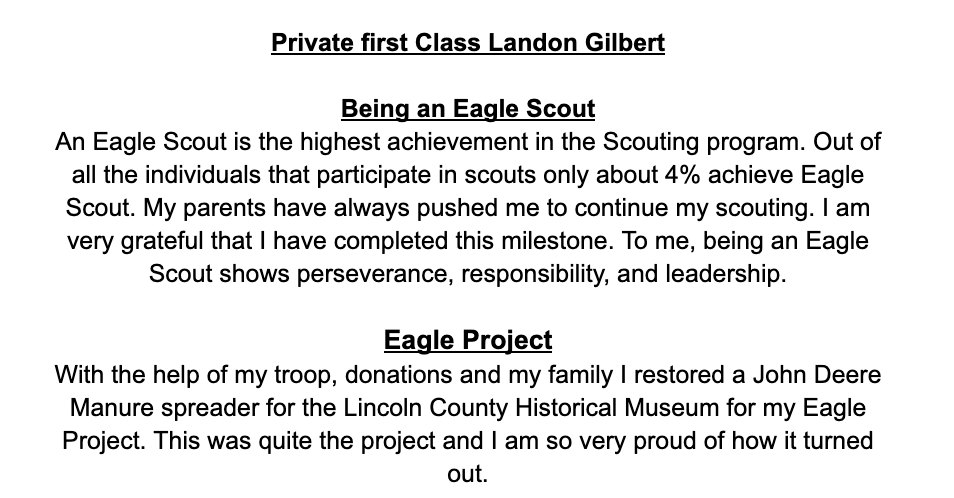 Private first Class Landon Gilbert

Being an Eagle Scout

An Eagle Scout is the highest achievement in the Scouting program. Out of all the individuals that participate in scouts only about 4% achieve Eagle Scout. My parents have always pushed me to continue my scouting. I am very grateful that I have completed this milestone. To me, being an Eagle Scout shows perseverance, responsibility, and leadership.

Eagle Project

With the help of my troop, donations and my family I restored a John Deere Manure spreader for the Lincoln County Historical Museum for my Eagle Project. This was quite the project and I am so very proud of how it turned out.